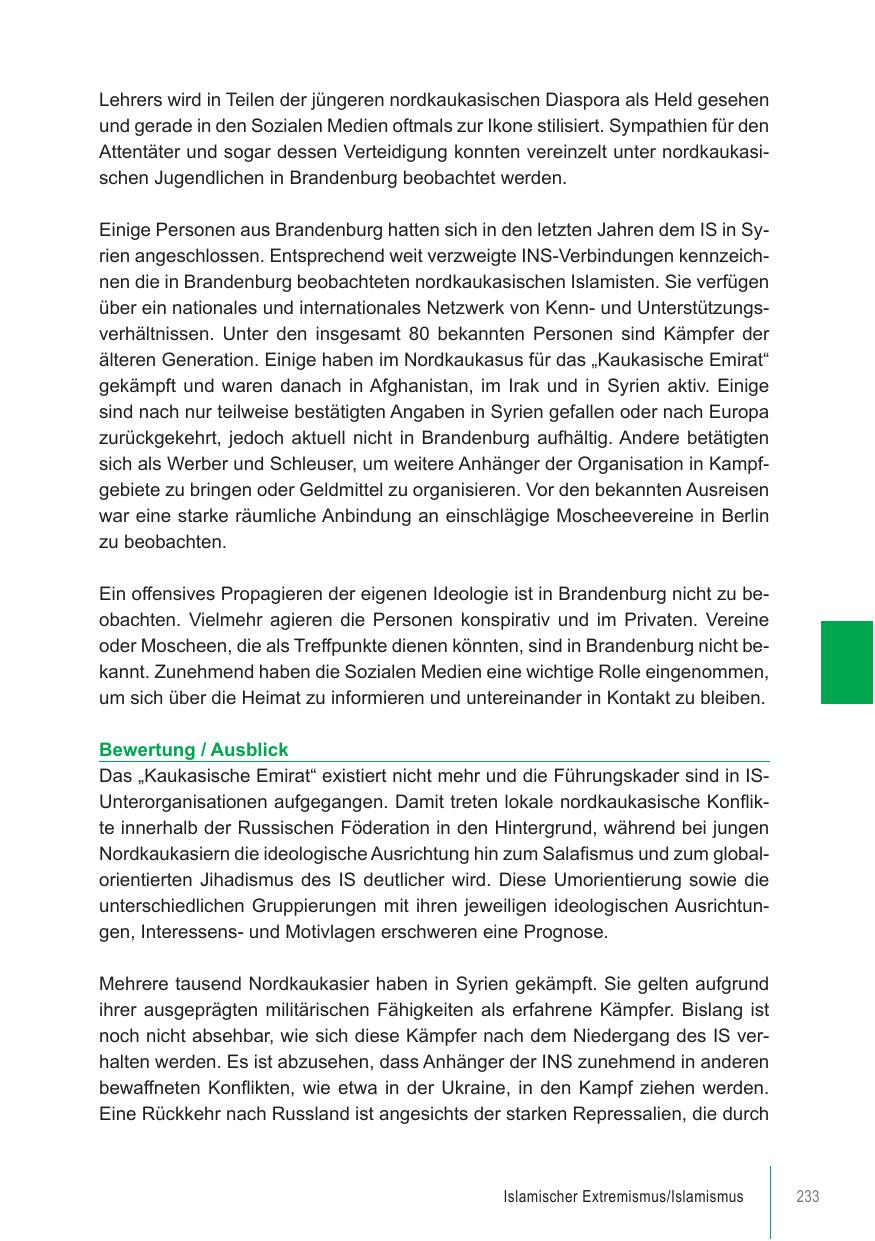 Lehrers wird in Teilen der jüngeren nordkaukasischen Diaspora als Held gesehen und gerade in den Sozialen Medien oftmals zur Ikone stilisiert. Sympathien für den Attentäter und sogar dessen Verteidigung konnten vereinzelt unter nordkaukasischen Jugendlichen in Brandenburg beobachtet werden.

Einige Personen aus Brandenburg hatten sich in den letzten Jahren dem IS in Syrien angeschlossen. Entsprechend weit verzweigte INS-Verbindungen kennzeichnen die in Brandenburg beobachteten nordkaukasischen Islamisten. Sie verfügen über ein nationales und internationales Netzwerk von Kenn- und Unterstützungsverhältnissen. Unter den insgesamt 80 bekannten Personen sind Kämpfer der älteren Generation. Einige haben im Nordkaukasus für das „Kaukasische Emirat“ gekämpft und waren danach in Afghanistan, im Irak und in Syrien aktiv. Einige sind nach nur teilweise bestätigten Angaben in Syrien gefallen oder nach Europa zurückgekehrt, jedoch aktuell nicht in Brandenburg aufhältig. Andere betätigten sich als Werber und Schleuser, um weitere Anhänger der Organisation in Kampfgebiete zu bringen oder Geldmittel zu organisieren. Vor den bekannten Ausreisen war eine starke räumliche Anbindung an einschlägige Moscheevereine in Berlin zu beobachten.

Ein offensives Propagieren der eigenen Ideologie ist in Brandenburg nicht zu beobachten. Vielmehr agieren die Personen konspirativ und im Privaten. Vereine oder Moscheen, die als Treffpunkte dienen könnten, sind in Brandenburg nicht bekannt. Zunehmend haben die Sozialen Medien eine wichtige Rolle eingenommen, um sich über die Heimat zu informieren und untereinander in Kontakt zu bleiben.

Bewertung / Ausblick
Das „Kaukasische Emirat“ existiert nicht mehr und die Führungskader sind in IS-Unterorganisationen aufgegangen. Damit treten lokale nordkaukasische Konflikte innerhalb der Russischen Föderation in den Hintergrund, während bei jungen Nordkaukasiern die ideologische Ausrichtung hin zum Salafismus und zum globalorientierten Jihadismus des IS deutlicher wird. Diese Umorientierung sowie die unterschiedlichen Gruppierungen mit ihren jeweiligen ideologischen Ausrichtungen, Interessens- und Motivlagen erschweren eine Prognose.

Mehrere tausend Nordkaukasier haben in Syrien gekämpft. Sie gelten aufgrund ihrer ausgeprägten militärischen Fähigkeiten als erfahrene Kämpfer. Bislang ist noch nicht absehbar, wie sich diese Kämpfer nach dem Niedergang des IS verhalten werden. Es ist abzusehen, dass Anhänger der INS zunehmend in anderen bewaffneten Konflikten, wie etwa in der Ukraine, in den Kampf ziehen werden. Eine Rückkehr nach Russland ist angesichts der starken Repressalien, die durch

Islamischer Extremismus/Islamismus 233